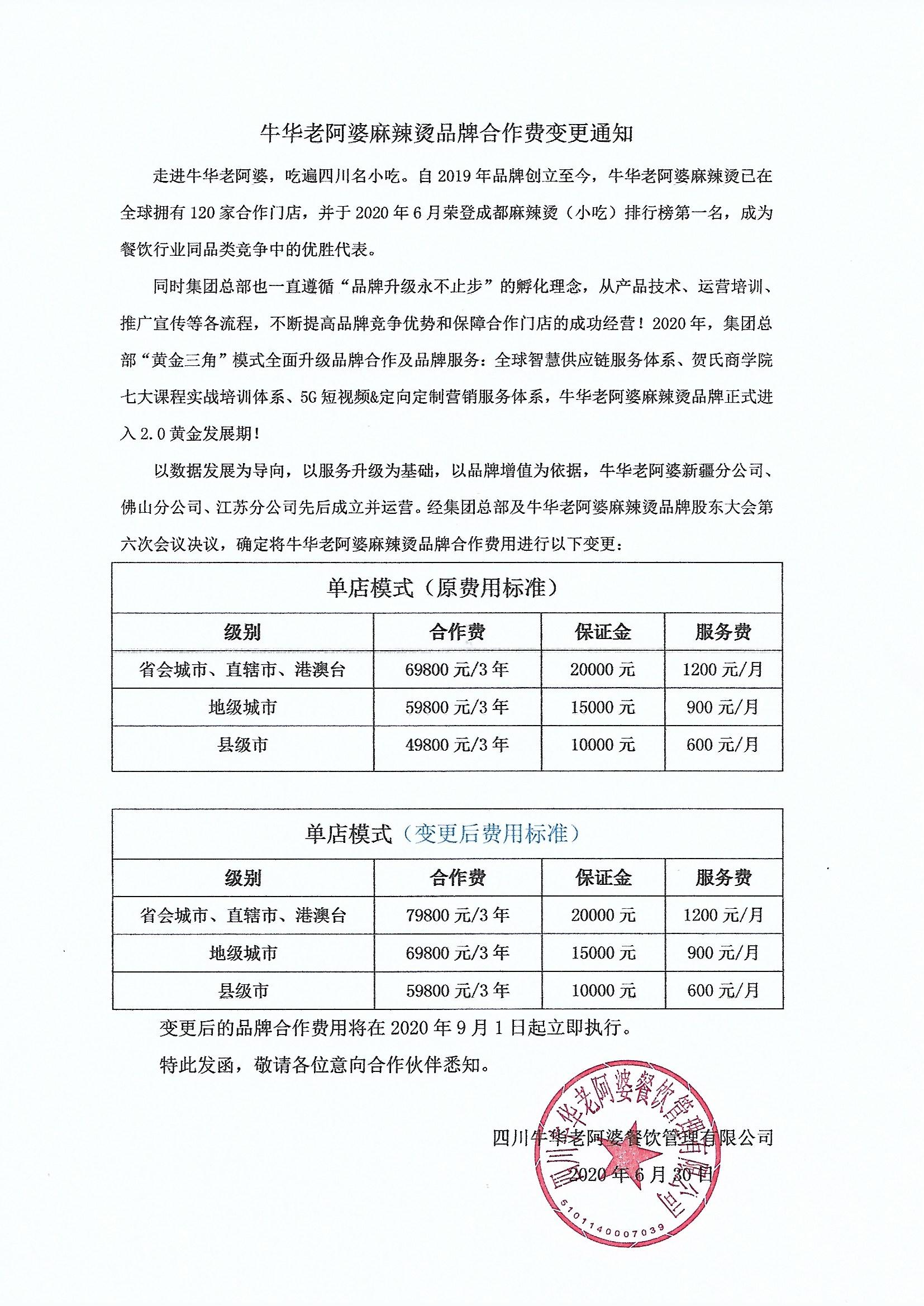 牛华老阿婆麻辣烫品牌合作费变更通知

走进牛华老阿婆，吃遍四川名小吃。自 2019 年品牌创立至今，牛华老阿婆麻辣烫已在全球拥有 120 家合作门店，并于 2020 年 6 月荣登成都麻辣烫（小吃）排行榜第一名，成为餐饮行业同品类竞争中的优胜代表。

同时集团总部也一直遵循“品牌升级永不止步”的孵化理念，从产品技术、运营培训、推广宣传等各流程，不断提高品牌竞争优势和保障合作门店的成功经营！2020 年，集团总部“黄金三角”模式全面升级品牌合作及品牌服务：全球智慧供应链服务体系、贺氏商学院七大课程实战培训体系、5G 短视频&定向定制营销服务体系，牛华老阿婆麻辣烫品牌正式进入 2.0 黄金发展期！

以数据发展为导向，以服务升级为基础，以品牌增值为依据，牛华老阿婆新疆分公司、佛山分公司、江苏分公司先后成立并运营。经集团总部及牛华老阿婆麻辣烫品牌股东大会第六次会议决议，确定将牛华老阿婆麻辣烫品牌合作费用进行以下变更：

单店模式（原费用标准）

| 级别 | 合作费 | 保证金 | 服务费 |
|---|---|---|---|
| 省会城市、直辖市、港澳台 | 69800 元/3 年 | 20000 元 | 1200 元/月 |
| 地级城市 | 59800 元/3 年 | 15000 元 | 900 元/月 |
| 县级市 | 49800 元/3 年 | 10000 元 | 600 元/月 |

单店模式（变更后费用标准）

| 级别 | 合作费 | 保证金 | 服务费 |
|---|---|---|---|
| 省会城市、直辖市、港澳台 | 79800 元/3 年 | 20000 元 | 1200 元/月 |
| 地级城市 | 69800 元/3 年 | 15000 元 | 900 元/月 |
| 县级市 | 59800 元/3 年 | 10000 元 | 600 元/月 |

变更后的品牌合作费用将在 2020 年 9 月 1 日起立即执行。

特此发函，敬请各位意向合作伙伴悉知。

四川牛华老阿婆餐饮管理有限公司

2020 年 6 月 30 日

四川牛华老阿婆餐饮管理有限公司
5101140007039